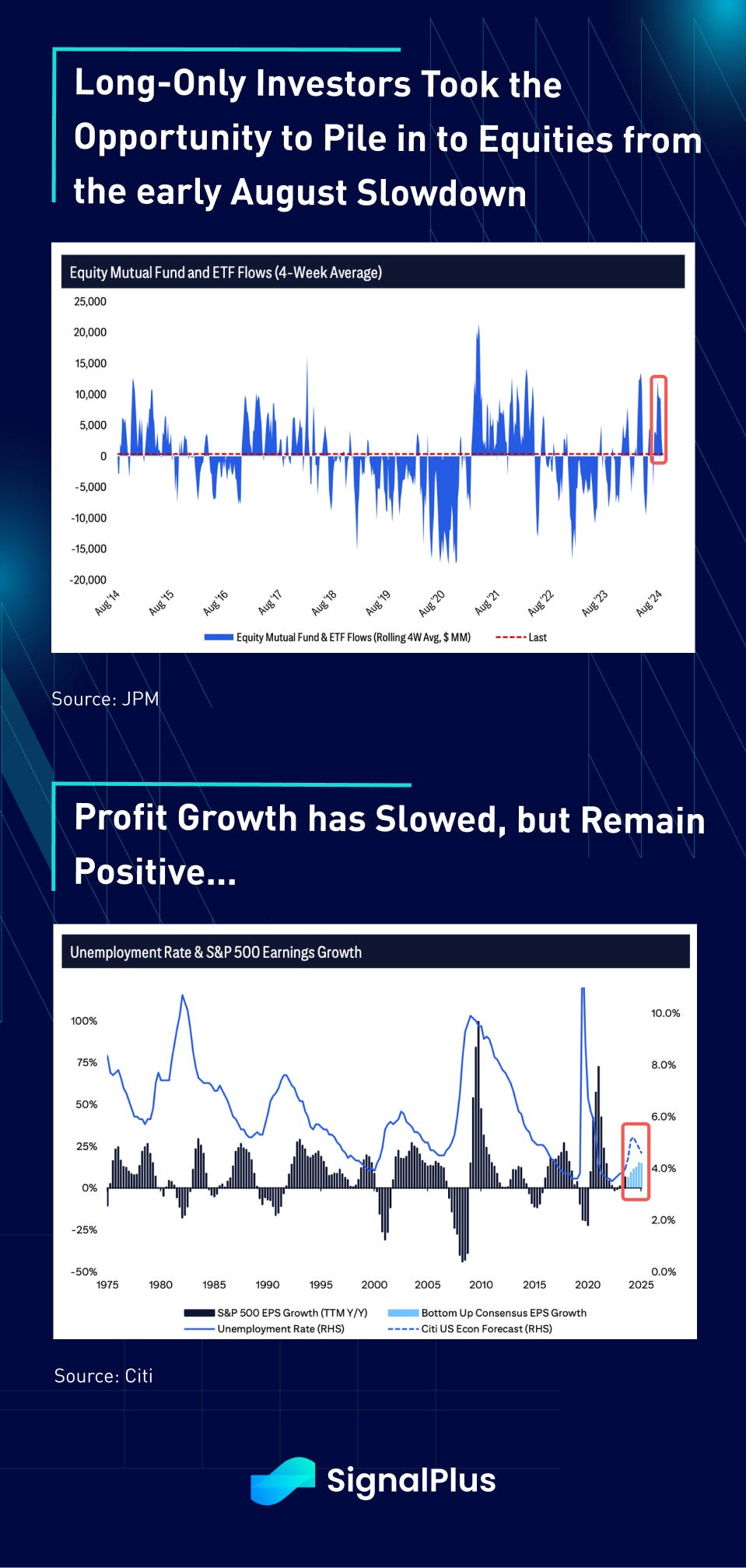 Long-Only Investors Took the Opportunity to Pile in to Equities from the early August Slowdown

Equity Mutual Fund and ETF Flows (4-Week Average)

25,000
20,000
15,000
10,000
5,000
0
-5,000
-10,000
-15,000
-20,000

Aug '14 Aug '15 Aug '16 Aug '17 Aug '18 Aug '19 Aug '20 Aug '21 Aug '22 Aug '23 Aug '24

Equity Mutual Fund & ETF Flows (Rolling 4W Avg, $ MM) Last

Source: JPM

Profit Growth has Slowed, but Remain Positive...

Unemployment Rate & S&P 500 Earnings Growth

100%
75%
50%
25%
0%
-25%
-50%

10.0%
8.0%
6.0%
4.0%
2.0%
0.0%

1975 1980 1985 1990 1995 2000 2005 2010 2015 2020 2025

S&P 500 EPS Growth (TTM Y/Y) Bottom Up Consensus EPS Growth
Unemployment Rate (RHS) Citi US Econ Forecast (RHS)

Source: Citi

SignalPlus